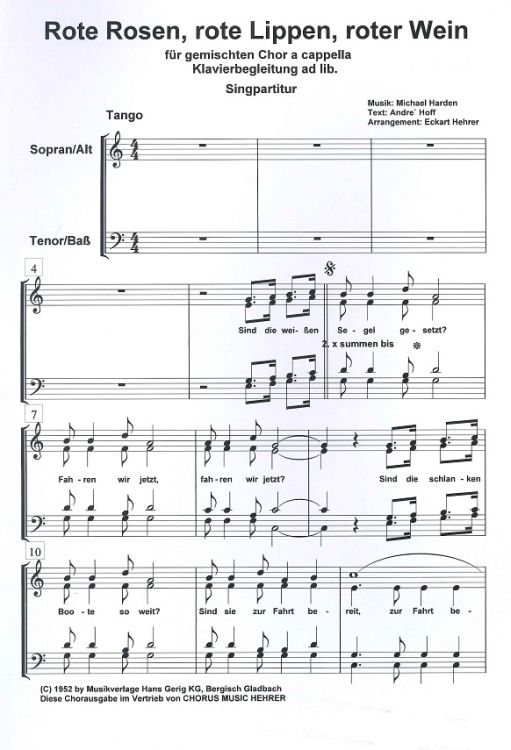 Rote Rosen, rote Lippen, roter Wein
für gemischten Chor a cappella
Klavierbegleitung ad lib.

Singpartitur

Musik: Michael Harden
Text: Andre` Hoff
Arrangement: Eckart Hehrer

Tango

Sopran/Alt

Tenor/Baß

4

Sind die wei- ßen Se- gel ge- setzt?

2. x summen bis

7

Fah- ren wir jetzt, fah- ren wir jetzt? Sind die schlan- ken

10

Boo- te so weit? Sind sie zur Fahrt be- reit, zur Fahrt be-

(C) 1952 by Musikverlage Hans Gerig KG, Bergisch Gladbach
Diese Chorausgabe im Vertrieb von CHORUS MUSIC HEHRER